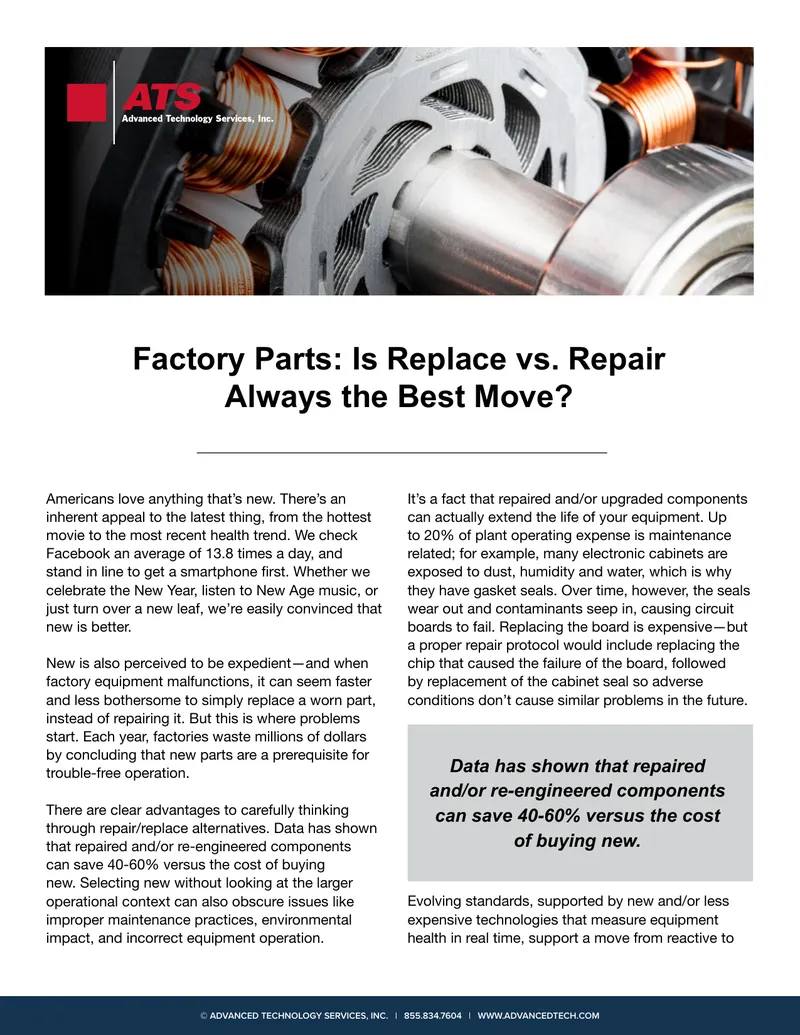 ATS
Advanced Technology Services, Inc.

Factory Parts: Is Replace vs. Repair Always the Best Move?

Americans love anything that's new. There's an inherent appeal to the latest thing, from the hottest movie to the most recent health trend. We check Facebook an average of 13.8 times a day, and stand in line to get a smartphone first. Whether we celebrate the New Year, listen to New Age music, or just turn over a new leaf, we're easily convinced that new is better.

New is also perceived to be expedient—and when factory equipment malfunctions, it can seem faster and less bothersome to simply replace a worn part, instead of repairing it. But this is where problems start. Each year, factories waste millions of dollars by concluding that new parts are a prerequisite for trouble-free operation.

There are clear advantages to carefully thinking through repair/replace alternatives. Data has shown that repaired and/or re-engineered components can save 40-60% versus the cost of buying new. Selecting new without looking at the larger operational context can also obscure issues like improper maintenance practices, environmental impact, and incorrect equipment operation.

It's a fact that repaired and/or upgraded components can actually extend the life of your equipment. Up to 20% of plant operating expense is maintenance related; for example, many electronic cabinets are exposed to dust, humidity and water, which is why they have gasket seals. Over time, however, the seals wear out and contaminants seep in, causing circuit boards to fail. Replacing the board is expensive—but a proper repair protocol would include replacing the chip that caused the failure of the board, followed by replacement of the cabinet seal so adverse conditions don't cause similar problems in the future.

Data has shown that repaired and/or re-engineered components can save 40-60% versus the cost of buying new.

Evolving standards, supported by new and/or less expensive technologies that measure equipment health in real time, support a move from reactive to

© ADVANCED TECHNOLOGY SERVICES, INC. | 855.834.7604 | WWW.ADVANCEDTECH.COM